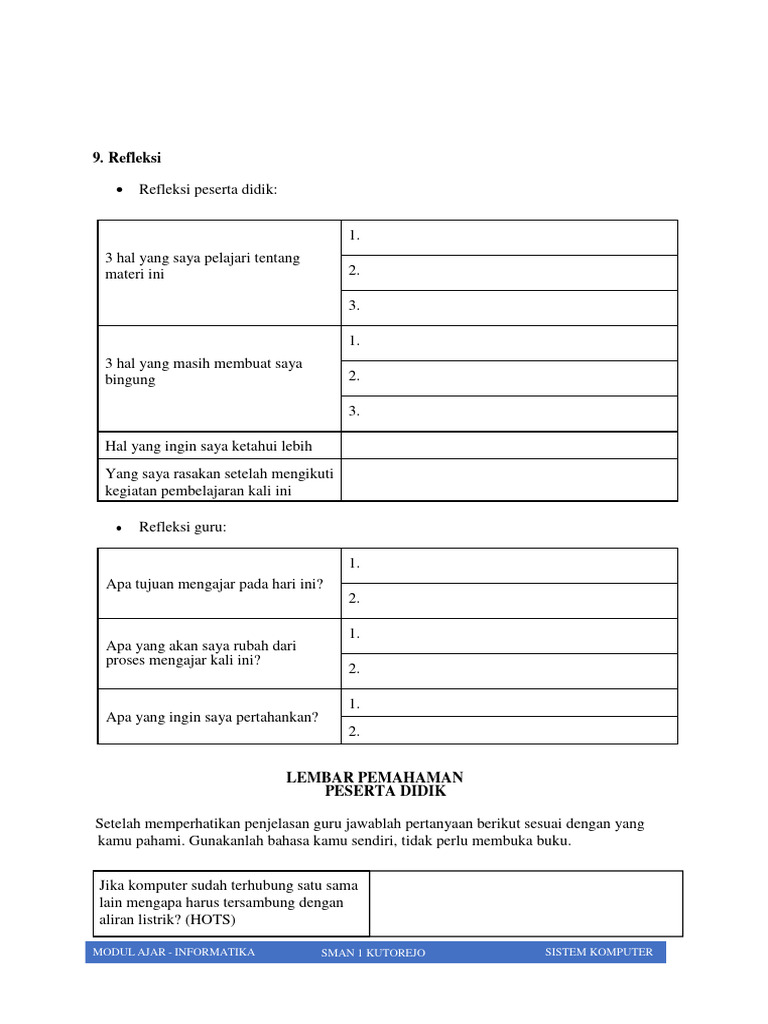 9. Refleksi

• Refleksi peserta didik:

| 3 hal yang saya pelajari tentang materi ini | 1. |
|---|---|
| | 2. |
| | 3. |
| 3 hal yang masih membuat saya bingung | 1. |
| | 2. |
| | 3. |
| Hal yang ingin saya ketahui lebih | |
| Yang saya rasakan setelah mengikuti kegiatan pembelajaran kali ini | |

• Refleksi guru:

| Apa tujuan mengajar pada hari ini? | 1. |
|---|---|
| | 2. |
| Apa yang akan saya rubah dari proses mengajar kali ini? | 1. |
| | 2. |
| Apa yang ingin saya pertahankan? | 1. |
| | 2. |

LEMBAR PEMAHAMAN
PESERTA DIDIK

Setelah memperhatikan penjelasan guru jawablah pertanyaan berikut sesuai dengan yang kamu pahami. Gunakanlah bahasa kamu sendiri, tidak perlu membuka buku.

| Jika komputer sudah terhubung satu sama lain mengapa harus tersambung dengan aliran listrik? (HOTS) | |
|---|---|

MODUL AJAR - INFORMATIKA SMAN 1 KUTOREJO SISTEM KOMPUTER